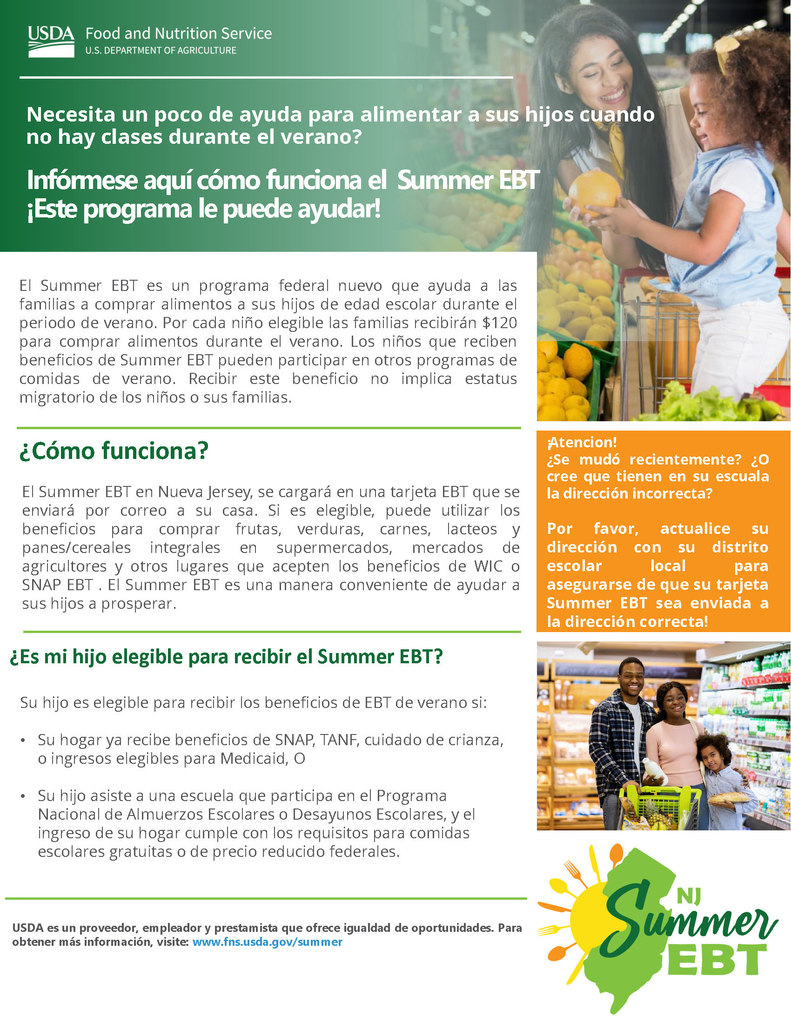 USDA Food and Nutrition Service
U.S. DEPARTMENT OF AGRICULTURE

Necesita un poco de ayuda para alimentar a sus hijos cuando no hay clases durante el verano?

Infórmese aquí cómo funciona el Summer EBT
¡Este programa le puede ayudar!

El Summer EBT es un programa federal nuevo que ayuda a las familias a comprar alimentos a sus hijos de edad escolar durante el periodo de verano. Por cada niño elegible las familias recibirán $120 para comprar alimentos durante el verano. Los niños que reciben beneficios de Summer EBT pueden participar en otros programas de comidas de verano. Recibir este beneficio no implica estatus migratorio de los niños o sus familias.

¿Cómo funciona?

El Summer EBT en Nueva Jersey, se cargará en una tarjeta EBT que se enviará por correo a su casa. Si es elegible, puede utilizar los beneficios para comprar frutas, verduras, carnes, lacteos y panes/cereales integrales en supermercados, mercados de agricultores y otros lugares que acepten los beneficios de WIC o SNAP EBT . El Summer EBT es una manera conveniente de ayudar a sus hijos a prosperar.

¡Atencion!
¿Se mudó recientemente? ¿O cree que tienen en su escuala la dirección incorrecta?

Por favor, actualice su dirección con su distrito escolar local para asegurarse de que su tarjeta Summer EBT sea enviada a la dirección correcta!

¿Es mi hijo elegible para recibir el Summer EBT?

Su hijo es elegible para recibir los beneficios de EBT de verano si:

• Su hogar ya recibe beneficios de SNAP, TANF, cuidado de crianza, o ingresos elegibles para Medicaid, O

• Su hijo asiste a una escuela que participa en el Programa Nacional de Almuerzos Escolares o Desayunos Escolares, y el ingreso de su hogar cumple con los requisitos para comidas escolares gratuitas o de precio reducido federales.

USDA es un proveedor, empleador y prestamista que ofrece igualdad de oportunidades. Para obtener más información, visite: www.fns.usda.gov/summer

NJ Summer EBT